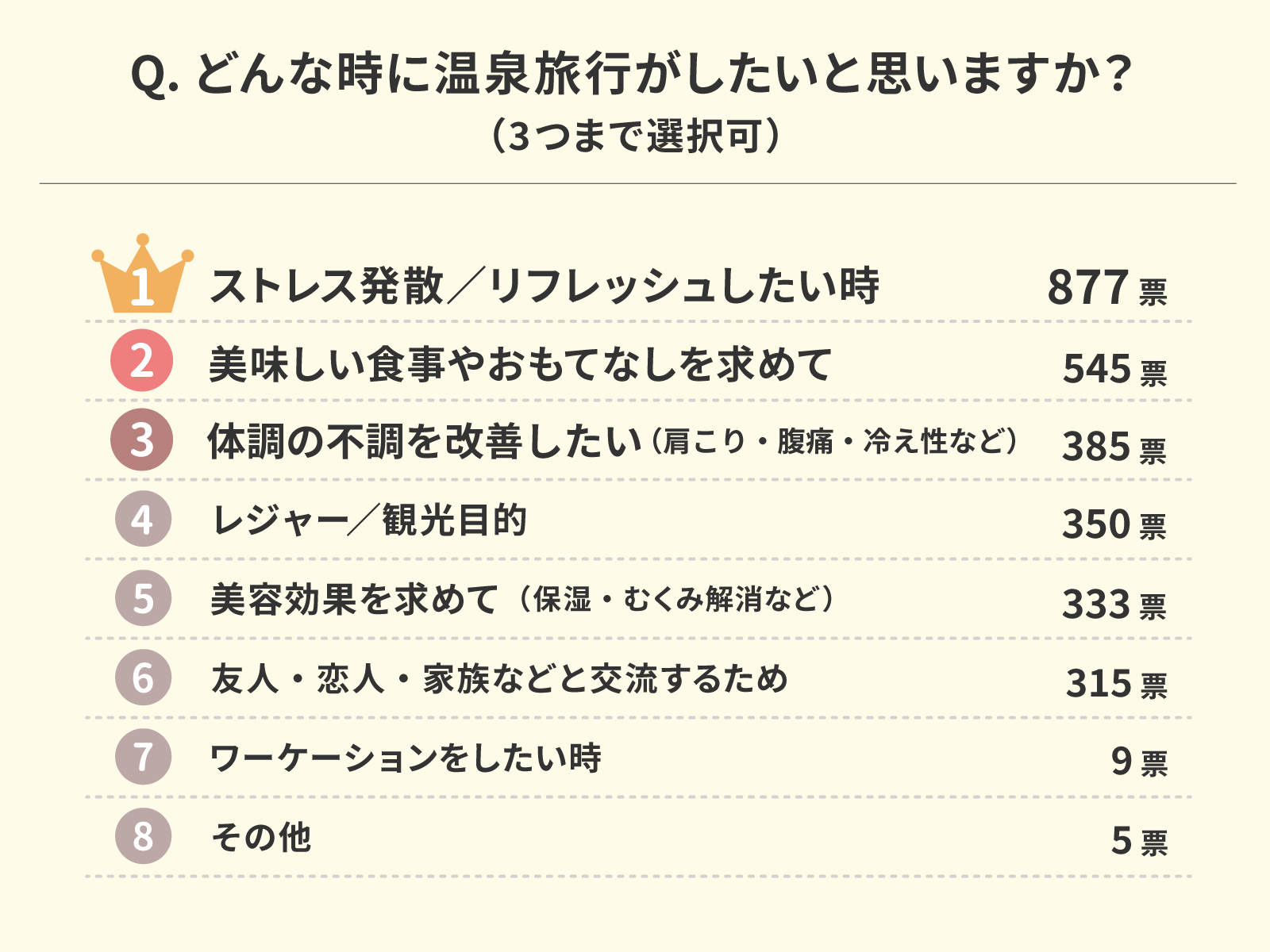 Q. どんな時に温泉旅行がしたいと思いますか？
（3つまで選択可）

| | | |
|---|---|---|
| 1 | ストレス発散／リフレッシュしたい時 | 877 票 |
| 2 | 美味しい食事やおもてなしを求めて | 545 票 |
| 3 | 体調の不調を改善したい（肩こり・腹痛・冷え性など） | 385 票 |
| 4 | レジャー／観光目的 | 350 票 |
| 5 | 美容効果を求めて（保湿・むくみ解消など） | 333 票 |
| 6 | 友人・恋人・家族などと交流するため | 315 票 |
| 7 | ワーケーションをしたい時 | 9 票 |
| 8 | その他 | 5 票 |